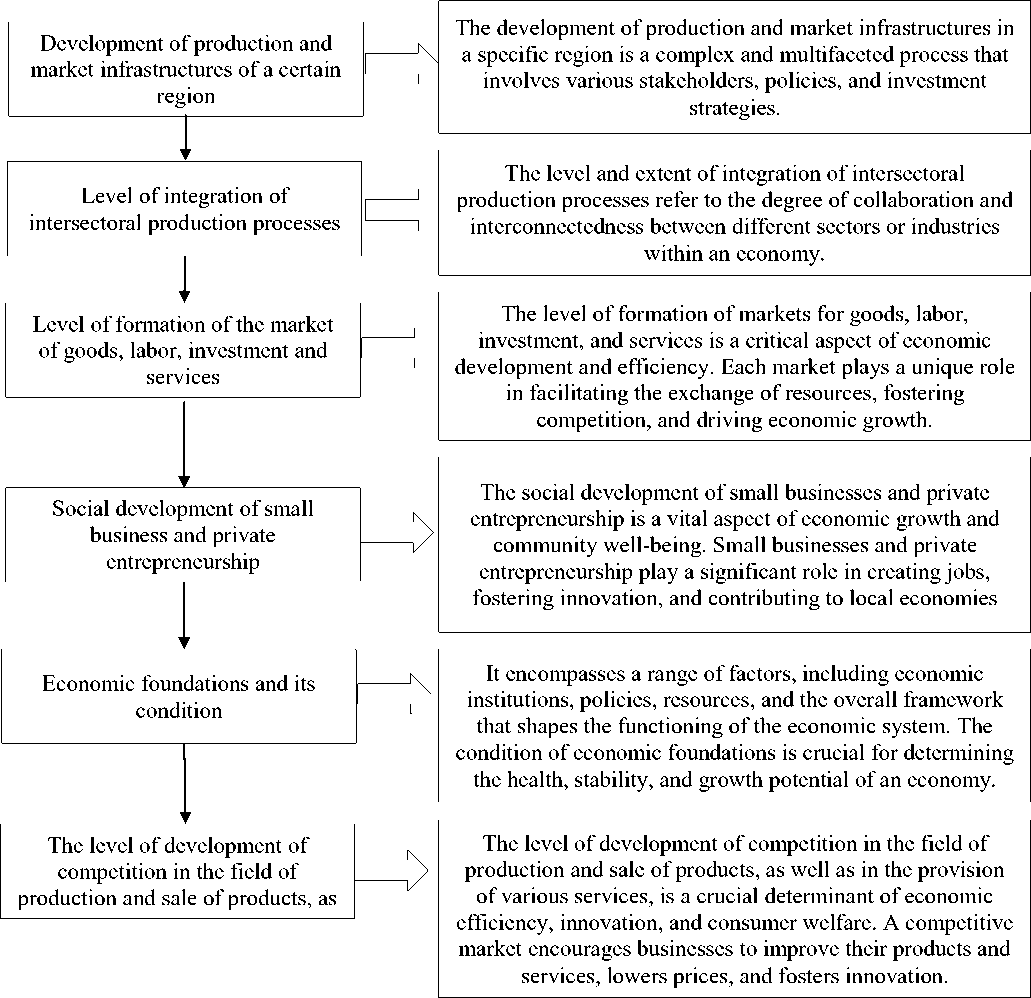 Development of production and market infrastructures of a certain region

The development of production and market infrastructures in a specific region is a complex and multifaceted process that involves various stakeholders, policies, and investment strategies.

Level of integration of intersectoral production processes

The level and extent of integration of intersectoral production processes refer to the degree of collaboration and interconnectedness between different sectors or industries within an economy.

Level of formation of the market of goods, labor, investment and services

The level of formation of markets for goods, labor, investment, and services is a critical aspect of economic development and efficiency. Each market plays a unique role in facilitating the exchange of resources, fostering competition, and driving economic growth.

Social development of small business and private entrepreneurship

The social development of small businesses and private entrepreneurship is a vital aspect of economic growth and community well-being. Small businesses and private entrepreneurship play a significant role in creating jobs, fostering innovation, and contributing to local economies

Economic foundations and its condition

It encompasses a range of factors, including economic institutions, policies, resources, and the overall framework that shapes the functioning of the economic system. The condition of economic foundations is crucial for determining the health, stability, and growth potential of an economy.

The level of development of competition in the field of production and sale of products, as

The level of development of competition in the field of production and sale of products, as well as in the provision of various services, is a crucial determinant of economic efficiency, innovation, and consumer welfare. A competitive market encourages businesses to improve their products and services, lowers prices, and fosters innovation.